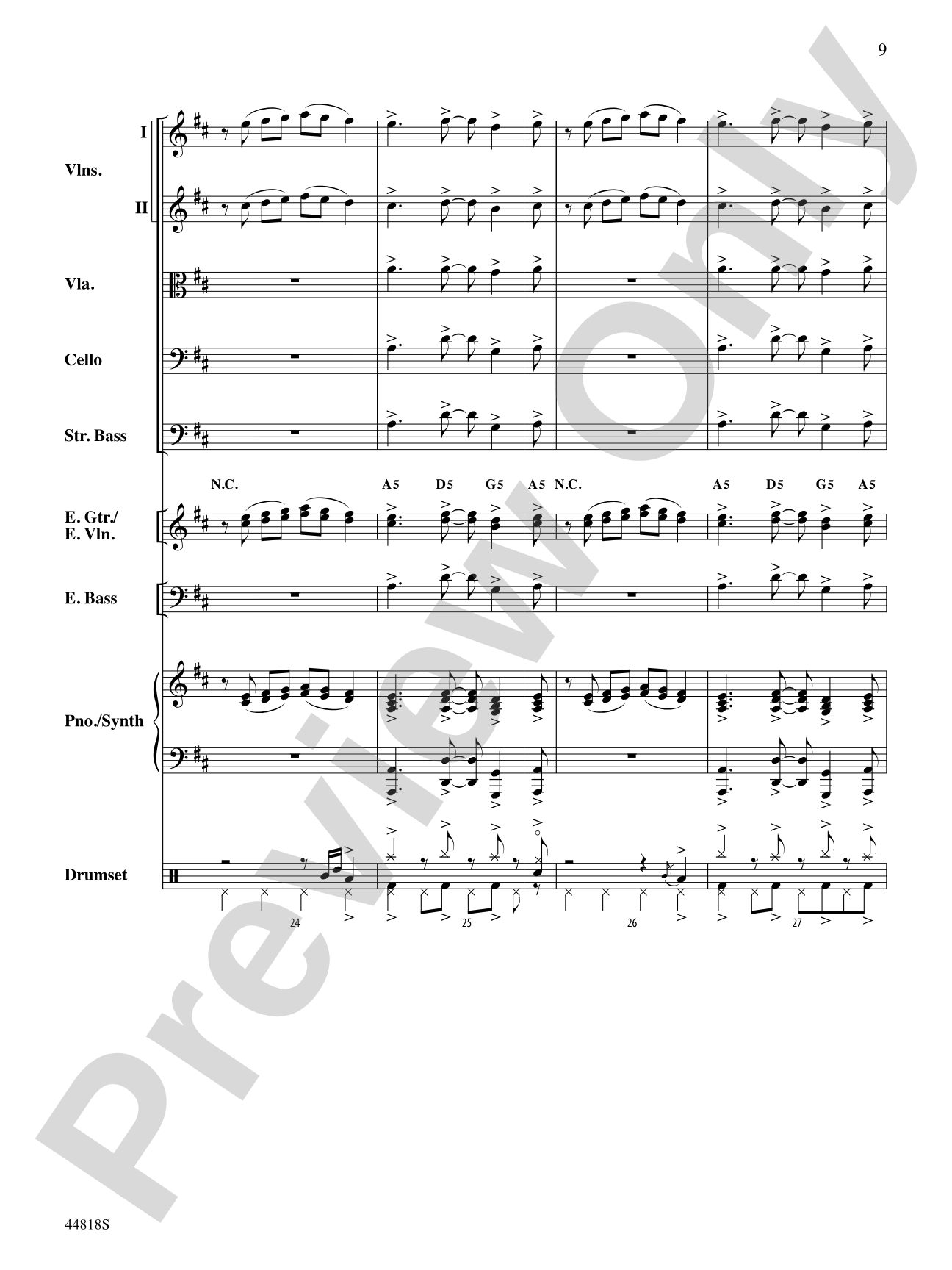 9

I

Vlns.

II

Vla.

Cello

Str. Bass

N.C. A5 D5 G5 A5 N.C. A5 D5 G5 A5

E. Gtr./
E. Vln.

E. Bass

Pno./Synth

Drumset

24 25 26 27

44818S

Preview Only